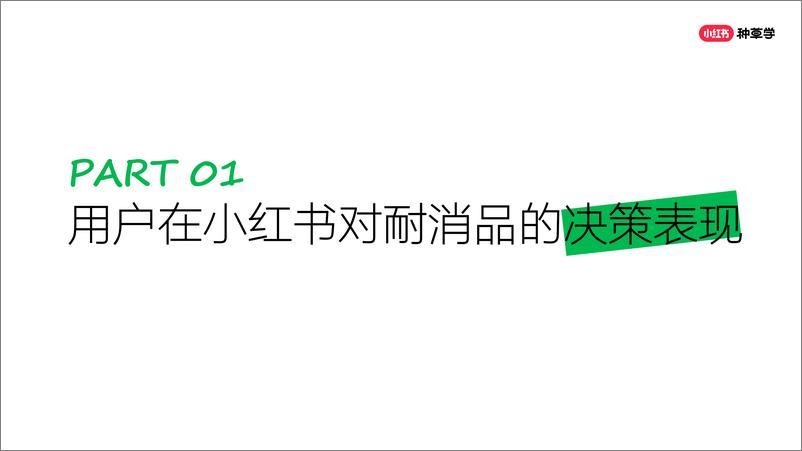 小红书 种草学

PART 01
用户在小红书对耐消品的决策表现